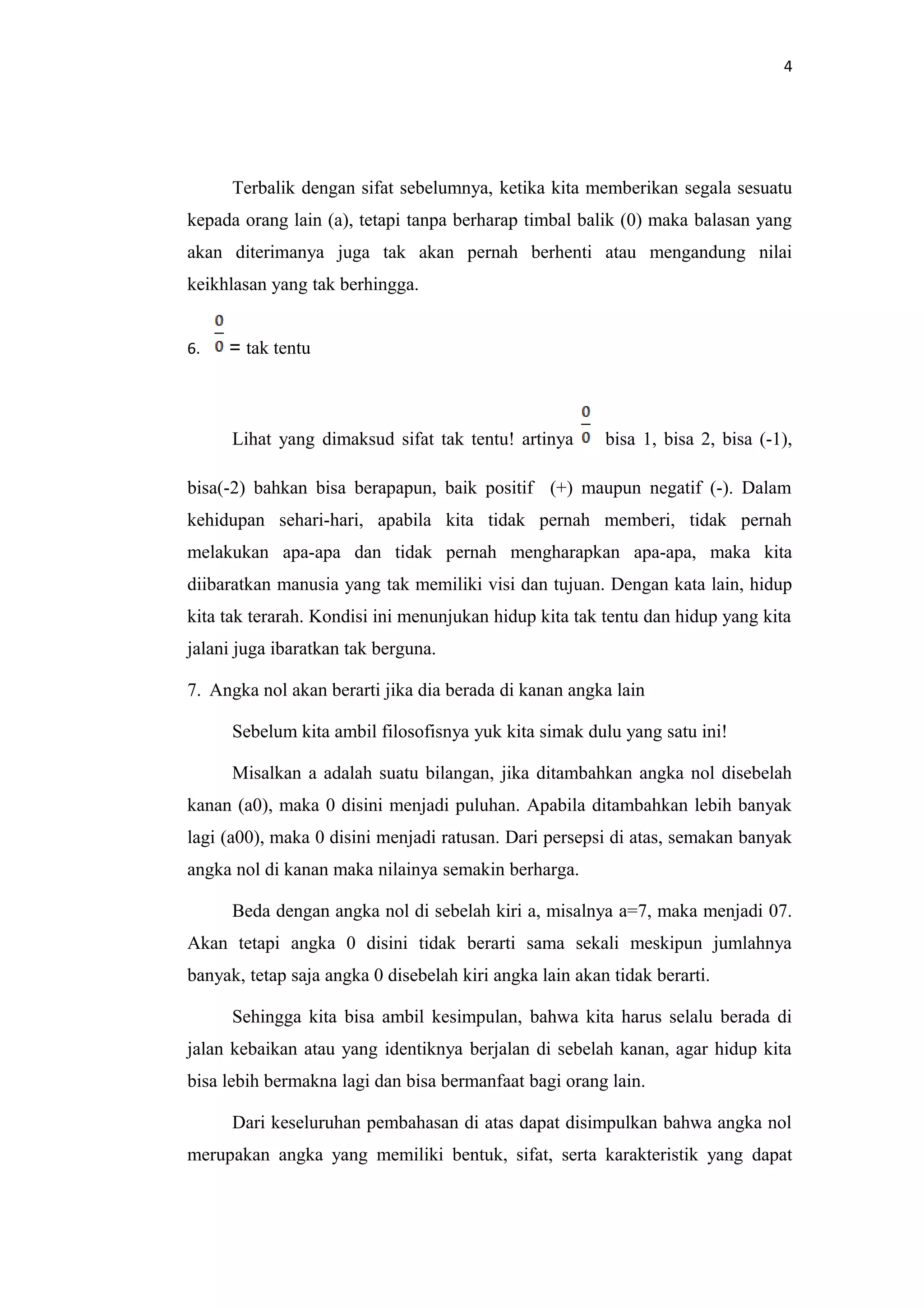 4

Terbalik dengan sifat sebelumnya, ketika kita memberikan segala sesuatu kepada orang lain (a), tetapi tanpa berharap timbal balik (0) maka balasan yang akan diterimanya juga tak akan pernah berhenti atau mengandung nilai keikhlasan yang tak berhingga.

6. $\frac{0}{0}$ = tak tentu

Lihat yang dimaksud sifat tak tentu! artinya $\frac{0}{0}$ bisa 1, bisa 2, bisa (-1), bisa(-2) bahkan bisa berapapun, baik positif (+) maupun negatif (-). Dalam kehidupan sehari-hari, apabila kita tidak pernah memberi, tidak pernah melakukan apa-apa dan tidak pernah mengharapkan apa-apa, maka kita diibaratkan manusia yang tak memiliki visi dan tujuan. Dengan kata lain, hidup kita tak terarah. Kondisi ini menunjukan hidup kita tak tentu dan hidup yang kita jalani juga ibaratkan tak berguna.

7. Angka nol akan berarti jika dia berada di kanan angka lain

Sebelum kita ambil filosofisnya yuk kita simak dulu yang satu ini!

Misalkan a adalah suatu bilangan, jika ditambahkan angka nol disebelah kanan (a0), maka 0 disini menjadi puluhan. Apabila ditambahkan lebih banyak lagi (a00), maka 0 disini menjadi ratusan. Dari persepsi di atas, semakan banyak angka nol di kanan maka nilainya semakin berharga.

Beda dengan angka nol di sebelah kiri a, misalnya a=7, maka menjadi 07. Akan tetapi angka 0 disini tidak berarti sama sekali meskipun jumlahnya banyak, tetap saja angka 0 disebelah kiri angka lain akan tidak berarti.

Sehingga kita bisa ambil kesimpulan, bahwa kita harus selalu berada di jalan kebaikan atau yang identiknya berjalan di sebelah kanan, agar hidup kita bisa lebih bermakna lagi dan bisa bermanfaat bagi orang lain.

Dari keseluruhan pembahasan di atas dapat disimpulkan bahwa angka nol merupakan angka yang memiliki bentuk, sifat, serta karakteristik yang dapat